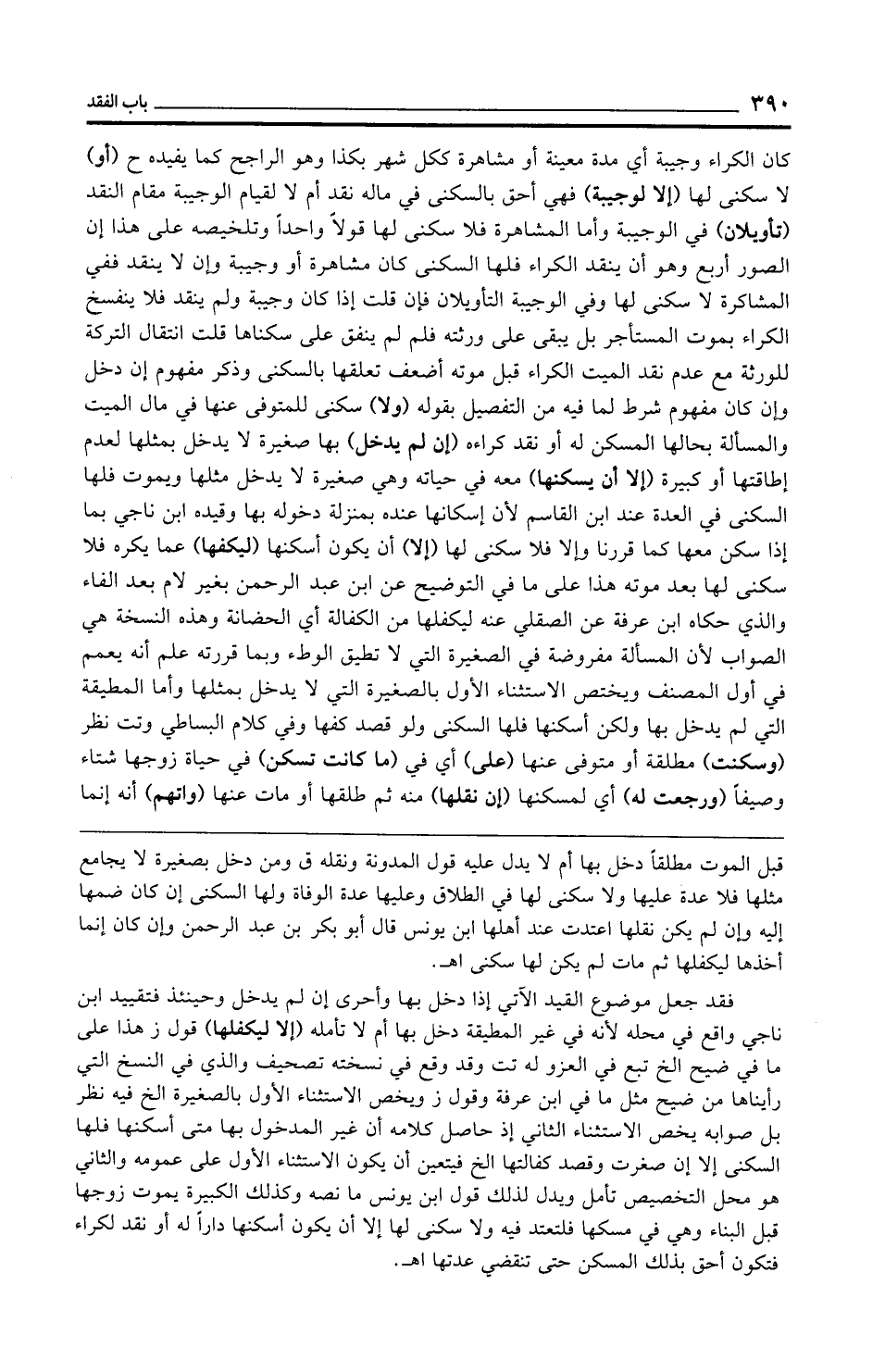 ٣٩٠ باب الفقد

كان الكراء وجيبة أي مدة معينة أو مشاهرة ككل شهر بكذا وهو الراجح كما يفيده ح (أو) لا سكنى لها (إلا لوجيبة) فهي أحق بالسكنى في ماله نقد أم لا لقيام الوجيبة مقام النقد (تأويلان) في الوجيبة وأما المشاهرة فلا سكنى لها قولاً واحداً وتلخيصه على هذا إن الصور أربع وهو أن ينقد الكراء فلها السكنى كان مشاهرة أو وجيبة وإن لا ينقد ففي المشاكرة لا سكنى لها وفي الوجيبة التأويلان فإن قلت إذا كان وجيبة ولم ينقد فلا ينفسخ الكراء بموت المستأجر بل يبقى على ورثته فلم لم ينفق على سكناها قلت انتقال التركة للورثة مع عدم نقد الميت الكراء قبل موته أضعف تعلقها بالسكنى وذكر مفهوم إن دخل وإن كان مفهوم شرط لما فيه من التفصيل بقوله (ولا) سكنى للمتوفى عنها في مال الميت والمسألة بحالها المسكن له أو نقد كراءه (إن لم يدخل) بها صغيرة لا يدخل بمثلها لعدم إطاقتها أو كبيرة (إلا أن يسكنها) معه في حياته وهي صغيرة لا يدخل مثلها ويموت فلها السكنى في العدة عند ابن القاسم لأن إسكانها عنده بمنزلة دخوله بها وقيده ابن ناجي بما إذا سكن معها كما قررنا وإلا فلا سكنى لها (إلا) أن يكون أسكنها (ليكفها) عما يكره فلا سكنى لها بعد موته هذا على ما في التوضيح عن ابن عبد الرحمن بغير لام بعد الفاء والذي حكاه ابن عرفة عن الصقلي عنه ليكفلها من الكفالة أي الحضانة وهذه النسخة هي الصواب لأن المسألة مفروضة في الصغيرة التي لا تطيق الوطء وبما قررته علم أنه يعمم في أول المصنف ويختص الاستثناء الأول بالصغيرة التي لا يدخل بمثلها وأما المطيقة التي لم يدخل بها ولكن أسكنها فلها السكنى ولو قصد كفها وفي كلام البساطي وتت نظر (وسكنت) مطلقة أو متوفى عنها (على) أي في (ما كانت تسكن) في حياة زوجها شتاء وصيفاً (ورجعت له) أي لمسكنها (إن نقلها) منه ثم طلقها أو مات عنها (واتهم) أنه إنما

قبل الموت مطلقاً دخل بها أم لا يدل عليه قول المدونة ونقله ق ومن دخل بصغيرة لا يجامع مثلها فلا عدة عليها ولا سكنى لها في الطلاق وعليها عدة الوفاة ولها السكنى إن كان ضمها إليه وإن لم يكن نقلها اعتدت عند أهلها ابن يونس قال أبو بكر بن عبد الرحمن وإن كان إنما أخذها ليكفلها ثم مات لم يكن لها سكنى اهـ.

فقد جعل موضوع القيد الآتي إذا دخل بها وأحرى إن لم يدخل وحينئذ فتقييد ابن ناجي واقع في محله لأنه في غير المطيقة دخل بها أم لا تأمله (إلا ليكفلها) قول ز هذا على ما في ضيح الخ تبع في العزو له تت وقد وقع في نسخته تصحيف والذي في النسخ التي رأيناها من ضيح مثل ما في ابن عرفة وقول ز ويخص الاستثناء الأول بالصغيرة الخ فيه نظر بل صوابه يخص الاستثناء الثاني إذ حاصل كلامه أن غير المدخول بها متى أسكنها فلها السكنى إلا إن صغرت وقصد كفالتها الخ فيتعين أن يكون الاستثناء الأول على عمومه والثاني هو محل التخصيص تأمل ويدل لذلك قول ابن يونس ما نصه وكذلك الكبيرة يموت زوجها قبل البناء وهي في مسكها فلتعتد فيه ولا سكنى لها إلا أن يكون أسكنها داراً له أو نقد لكراء فتكون أحق بذلك المسكن حتى تنقضي عدتها اهـ.